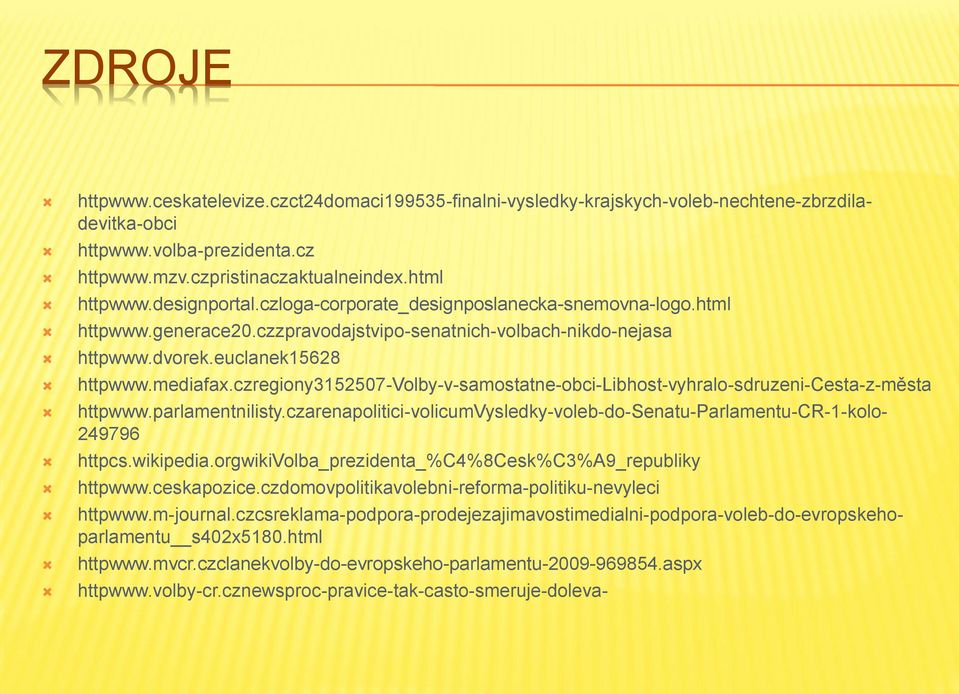 ZDROJE

httpwww.ceskatelevize.czct24domaci199535-finalni-vysledky-krajskych-voleb-nechtene-zbrzdila-devitka-obci
httpwww.volba-prezidenta.cz
httpwww.mzv.czpristinaczaktualneindex.html
httpwww.designportal.czloga-corporate_designposlanecka-snemovna-logo.html
httpwww.generace20.czzpravodajstvipo-senatnich-volbach-nikdo-nejasa
httpwww.dvorek.euclanek15628
httpwww.mediafax.czregiony3152507-Volby-v-samostatne-obci-Libhost-vyhralo-sdruzeni-Cesta-z-města
httpwww.parlamentnilisty.czarenapolitici-volicumVysledky-voleb-do-Senatu-Parlamentu-CR-1-kolo-249796
httpcs.wikipedia.orgwikiVolba_prezidenta_%C4%8Cesk%C3%A9_republiky
httpwww.ceskapozice.czdomovpolitikavolebni-reforma-politiku-nevyleci
httpwww.m-journal.czcsreklama-podpora-prodejezajimavostimedialni-podpora-voleb-do-evropskeho-parlamentu__s402x5180.html
httpwww.mvcr.czclanekvolby-do-evropskeho-parlamentu-2009-969854.aspx
httpwww.volby-cr.cznewsproc-pravice-tak-casto-smeruje-doleva-